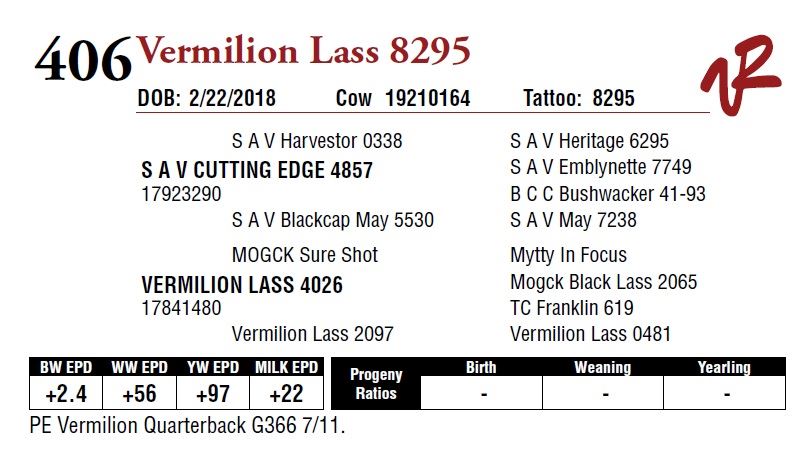 406 Vermilion Lass 8295

DOB: 2/22/2018 Cow 19210164 Tattoo: 8295

S A V Harvestor 0338

S A V CUTTING EDGE 4857
17923290

S A V Blackcap May 5530

MOGCK Sure Shot

VERMILION LASS 4026
17841480

Vermilion Lass 2097

S A V Heritage 6295
S A V Emblynette 7749
B C C Bushwacker 41-93
S A V May 7238
Mytty In Focus
Mogck Black Lass 2065
TC Franklin 619
Vermilion Lass 0481

| BW EPD | WW EPD | YW EPD | MILK EPD |
|---|---|---|---|
| +2.4 | +56 | +97 | +22 |

| Progeny Ratios | Birth | Weaning | Yearling |
|---|---|---|---|
| | - | - | - |

PE Vermilion Quarterback G366 7/11.